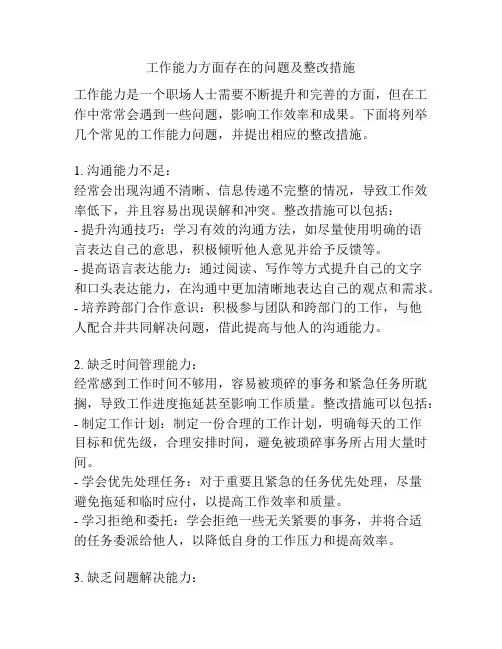 工作能力方面存在的问题及整改措施

工作能力是一个职场人士需要不断提升和完善的方面，但在工作中常常会遇到一些问题，影响工作效率和成果。下面将列举几个常见的工作能力问题，并提出相应的整改措施。

1. 沟通能力不足：
经常会出现沟通不清晰、信息传递不完整的情况，导致工作效率低下，并且容易出现误解和冲突。整改措施可以包括：
- 提升沟通技巧：学习有效的沟通方法，如尽量使用明确的语言表达自己的意思，积极倾听他人意见并给予反馈等。
- 提高语言表达能力：通过阅读、写作等方式提升自己的文字和口头表达能力，在沟通中更加清晰地表达自己的观点和需求。
- 培养跨部门合作意识：积极参与团队和跨部门的工作，与他人配合并共同解决问题，借此提高与他人的沟通能力。

2. 缺乏时间管理能力：
经常感到工作时间不够用，容易被琐碎的事务和紧急任务所耽搁，导致工作进度拖延甚至影响工作质量。整改措施可以包括：
- 制定工作计划：制定一份合理的工作计划，明确每天的工作目标和优先级，合理安排时间，避免被琐碎事务所占用大量时间。
- 学会优先处理任务：对于重要且紧急的任务优先处理，尽量避免拖延和临时应付，以提高工作效率和质量。
- 学习拒绝和委托：学会拒绝一些无关紧要的事务，并将合适的任务委派给他人，以降低自身的工作压力和提高效率。

3. 缺乏问题解决能力：